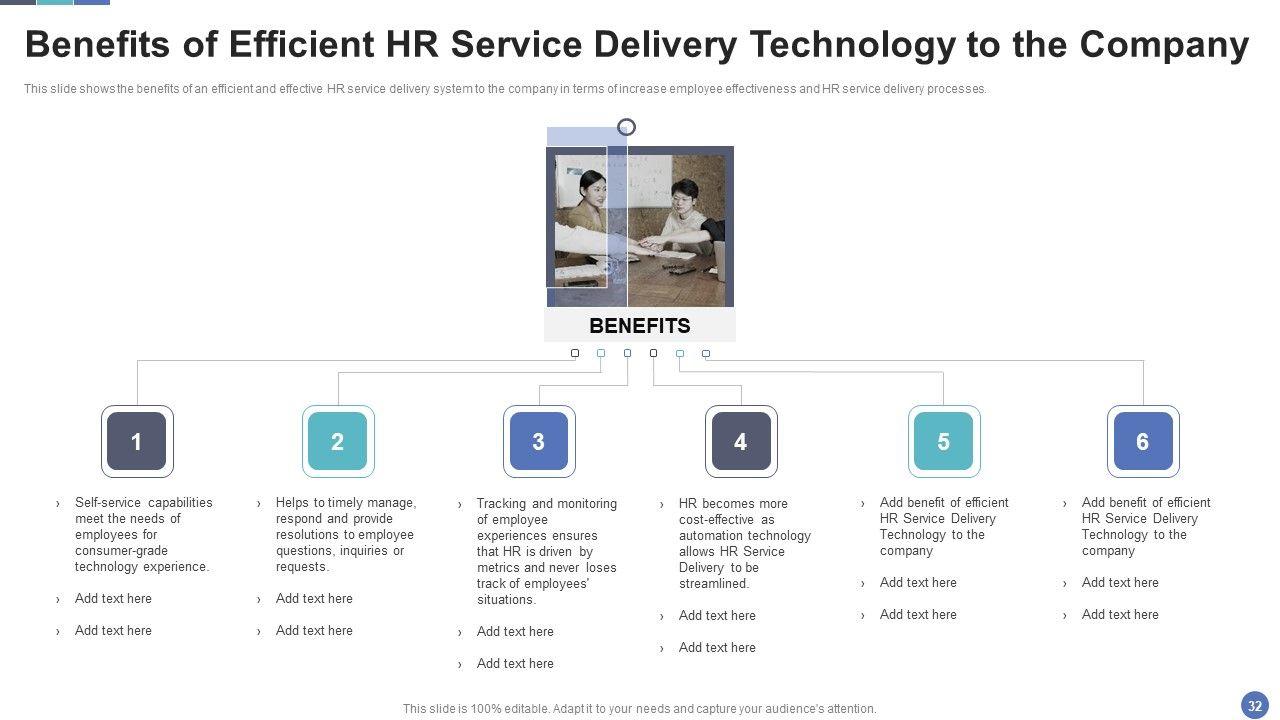 Benefits of Efficient HR Service Delivery Technology to the Company

This slide shows the benefits of an efficient and effective HR service delivery system to the company in terms of increase employee effectiveness and HR service delivery processes.

BENEFITS

1

› Self-service capabilities meet the needs of employees for consumer-grade technology experience.

› Add text here

› Add text here

2

› Helps to timely manage, respond and provide resolutions to employee questions, inquiries or requests.

› Add text here

› Add text here

3

› Tracking and monitoring of employee experiences ensures that HR is driven by metrics and never loses track of employees' situations.

› Add text here

› Add text here

4

› HR becomes more cost-effective as automation technology allows HR Service Delivery to be streamlined.

› Add text here

› Add text here

5

› Add benefit of efficient HR Service Delivery Technology to the company

› Add text here

› Add text here

6

› Add benefit of efficient HR Service Delivery Technology to the company

› Add text here

› Add text here

This slide is 100% editable. Adapt it to your needs and capture your audience's attention.

32